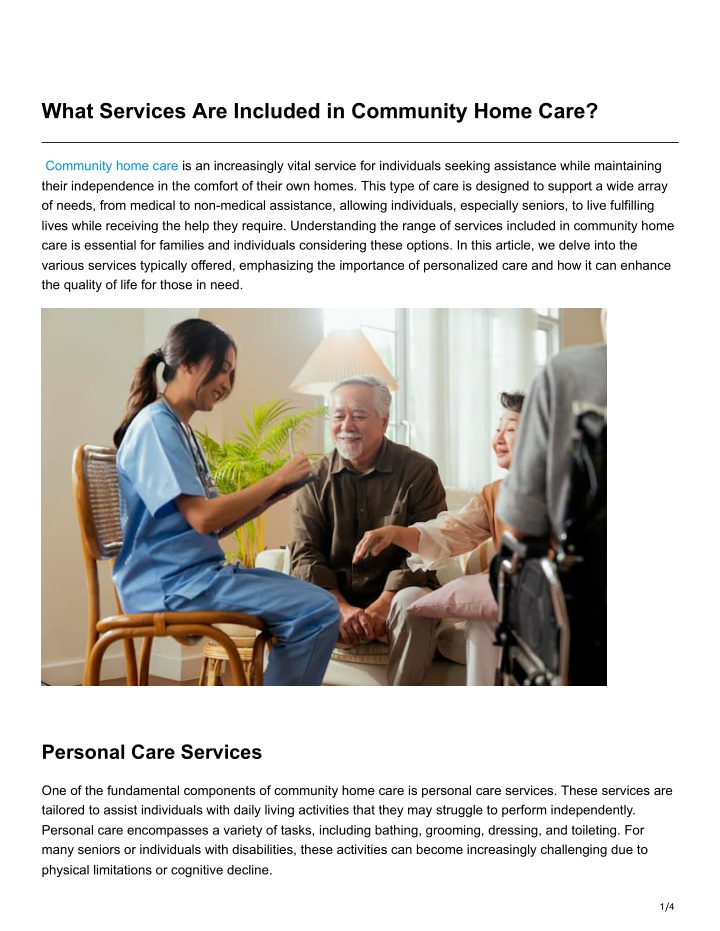 What Services Are Included in Community Home Care?

Community home care is an increasingly vital service for individuals seeking assistance while maintaining their independence in the comfort of their own homes. This type of care is designed to support a wide array of needs, from medical to non-medical assistance, allowing individuals, especially seniors, to live fulfilling lives while receiving the help they require. Understanding the range of services included in community home care is essential for families and individuals considering these options. In this article, we delve into the various services typically offered, emphasizing the importance of personalized care and how it can enhance the quality of life for those in need.

Personal Care Services

One of the fundamental components of community home care is personal care services. These services are tailored to assist individuals with daily living activities that they may struggle to perform independently. Personal care encompasses a variety of tasks, including bathing, grooming, dressing, and toileting. For many seniors or individuals with disabilities, these activities can become increasingly challenging due to physical limitations or cognitive decline.

1/4